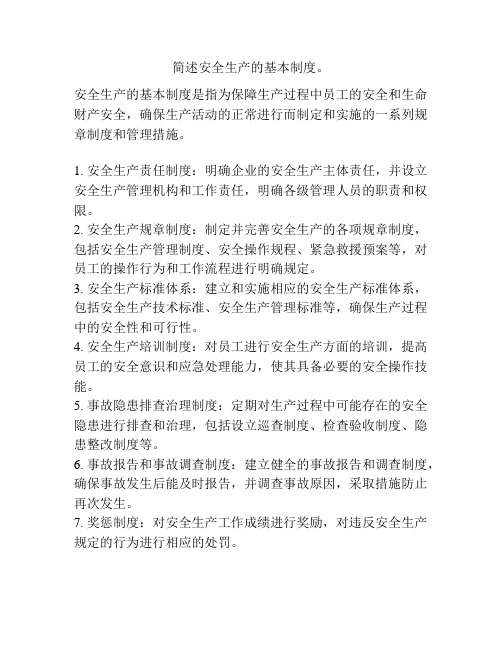 简述安全生产的基本制度。

安全生产的基本制度是指为保障生产过程中员工的安全和生命财产安全，确保生产活动的正常进行而制定和实施的一系列规章制度和管理措施。

1. 安全生产责任制度：明确企业的安全生产主体责任，并设立安全生产管理机构和工作责任，明确各级管理人员的职责和权限。
2. 安全生产规章制度：制定并完善安全生产的各项规章制度，包括安全生产管理制度、安全操作规程、紧急救援预案等，对员工的操作行为和工作流程进行明确规定。
3. 安全生产标准体系：建立和实施相应的安全生产标准体系，包括安全生产技术标准、安全生产管理标准等，确保生产过程中的安全性和可行性。
4. 安全生产培训制度：对员工进行安全生产方面的培训，提高员工的安全意识和应急处理能力，使其具备必要的安全操作技能。
5. 事故隐患排查治理制度：定期对生产过程中可能存在的安全隐患进行排查和治理，包括设立巡查制度、检查验收制度、隐患整改制度等。
6. 事故报告和事故调查制度：建立健全的事故报告和调查制度，确保事故发生后能及时报告，并调查事故原因，采取措施防止再次发生。
7. 奖惩制度：对安全生产工作成绩进行奖励，对违反安全生产规定的行为进行相应的处罚。